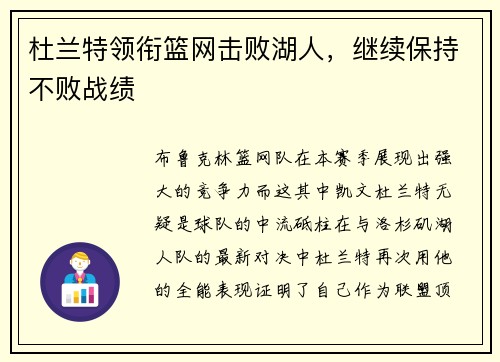 杜兰特领衔篮网击败湖人，继续保持不败战绩

布鲁克林篮网队在本赛季展现出强大的竞争力而这其中凯文杜兰特无疑是球队的中流砥柱在与洛杉矶湖人队的最新对决中杜兰特再次用他的全能表现证明了自己作为联盟顶